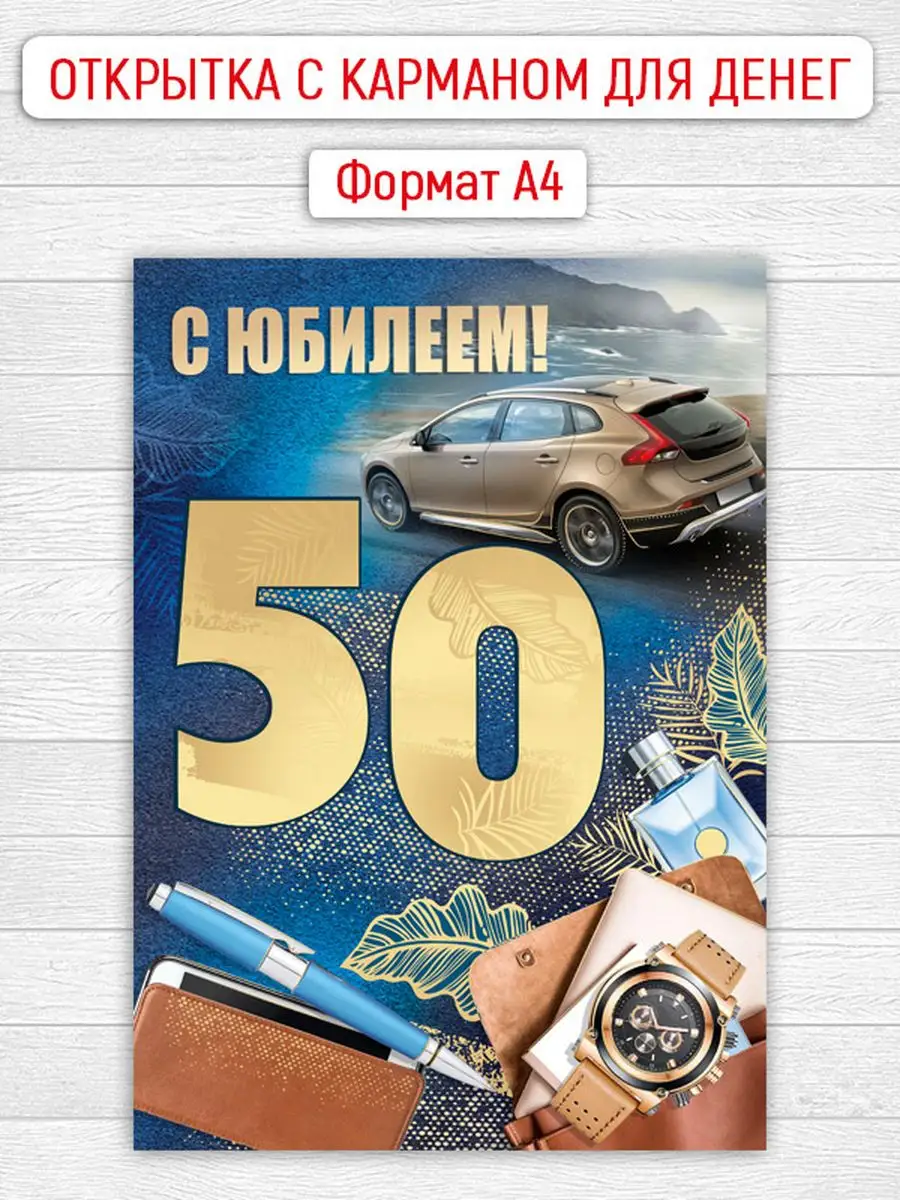 ОТКРЫТКА С КАРМАНОМ ДЛЯ ДЕНЕГ

Формат А4

С ЮБИЛЕЕМ!

50